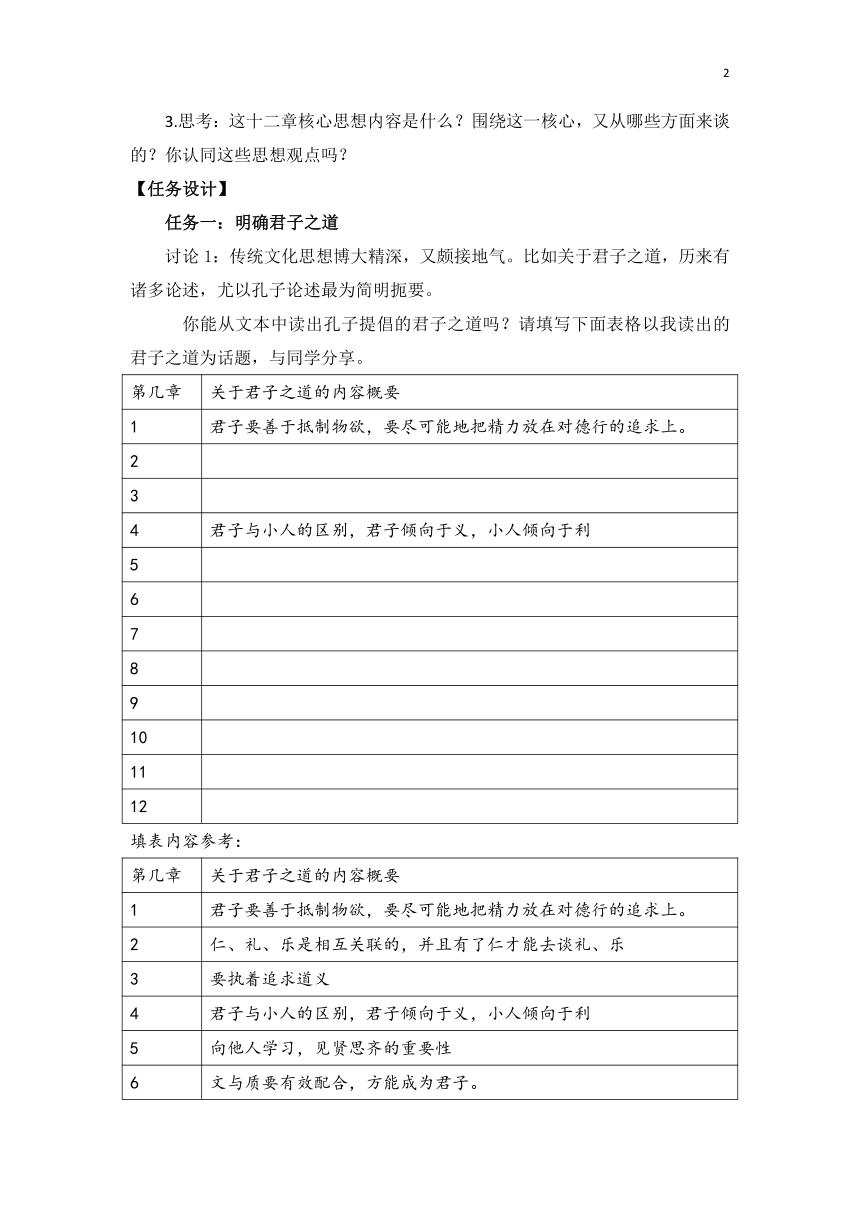 2

3.思考：这十二章核心思想内容是什么？围绕这一核心，又从哪些方面来谈的？你认同这些思想观点吗？

【任务设计】

任务一：明确君子之道

讨论 1：传统文化思想博大精深，又颇接地气。比如关于君子之道，历来有诸多论述，尤以孔子论述最为简明扼要。

你能从文本中读出孔子提倡的君子之道吗？请填写下面表格以我读出的君子之道为话题，与同学分享。

| 第几章 | 关于君子之道的内容概要 |
|---|---|
| 1 | 君子要善于抵制物欲，要尽可能地把精力放在对德行的追求上。 |
| 2 | |
| 3 | |
| 4 | 君子与小人的区别，君子倾向于义，小人倾向于利 |
| 5 | |
| 6 | |
| 7 | |
| 8 | |
| 9 | |
| 10 | |
| 11 | |
| 12 | |

填表内容参考：

| 第几章 | 关于君子之道的内容概要 |
|---|---|
| 1 | 君子要善于抵制物欲，要尽可能地把精力放在对德行的追求上。 |
| 2 | 仁、礼、乐是相互关联的，并且有了仁才能去谈礼、乐 |
| 3 | 要执着追求道义 |
| 4 | 君子与小人的区别，君子倾向于义，小人倾向于利 |
| 5 | 向他人学习，见贤思齐的重要性 |
| 6 | 文与质要有效配合，方能成为君子。 |